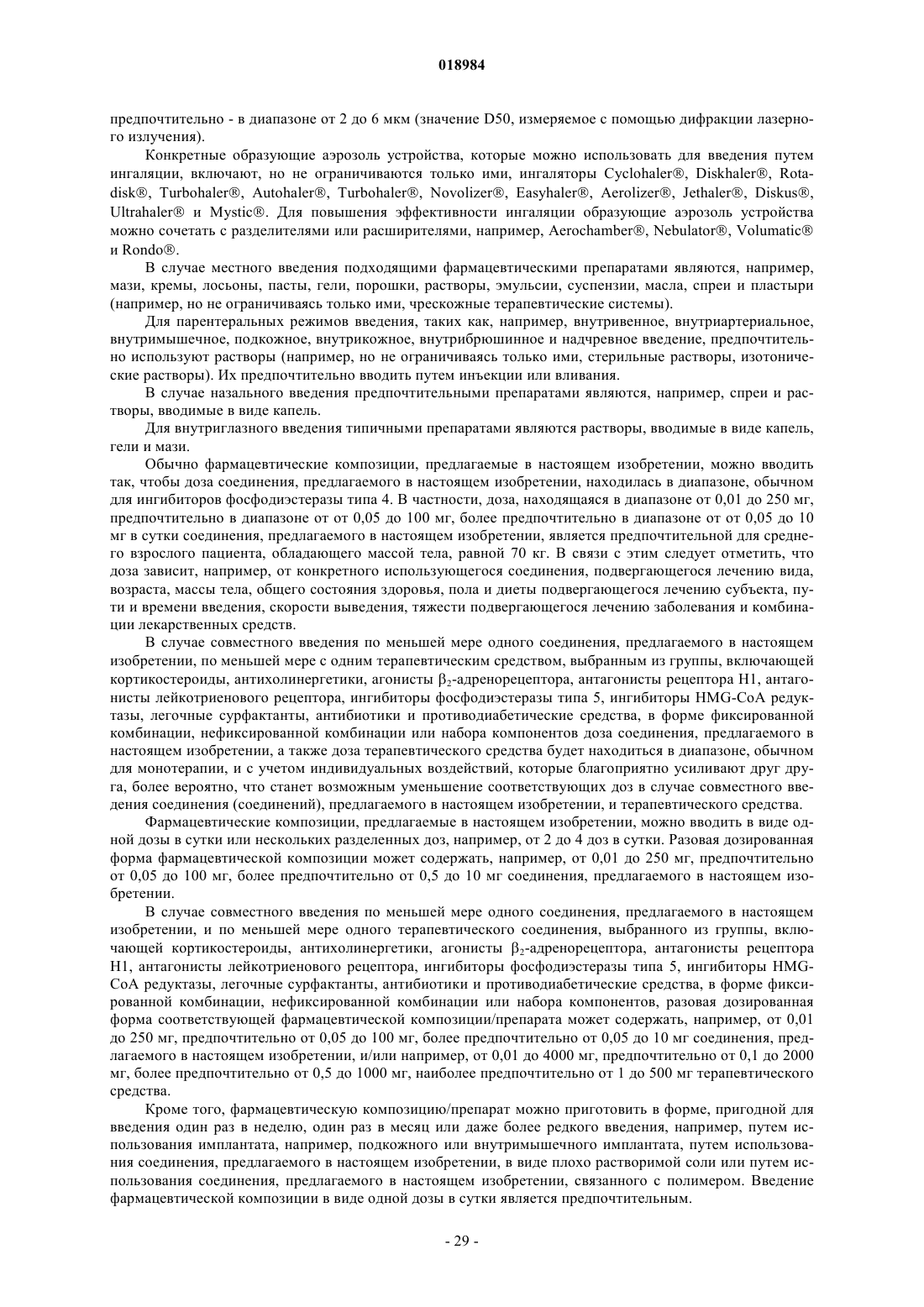 018984

предпочтительно - в диапазоне от 2 до 6 мкм (значение D50, измеряемое с помощью дифракции лазерного излучения).

Конкретные образующие аэрозоль устройства, которые можно использовать для введения путем ингаляции, включают, но не ограничиваются только ими, ингаляторы Cyclohaler®, Diskhaler®, Rotadisk®, Turbohaler®, Autohaler®, Turbohaler®, Novolizer®, Easyhaler®, Aerolizer®, Jethaler®, Diskus®, Ultrahaler® и Mystic®. Для повышения эффективности ингаляции образующие аэрозоль устройства можно сочетать с разделителями или расширителями, например, Aerochamber®, Nebulator®, Volumatic® и Rondo®.

В случае местного введения подходящими фармацевтическими препаратами являются, например, мази, кремы, лосьоны, пасты, гели, порошки, растворы, эмульсии, суспензии, масла, спреи и пластыри (например, но не ограничиваясь только ими, чрескожные терапевтические системы).

Для парентеральных режимов введения, таких как, например, внутривенное, внутриартериальное, внутримышечное, подкожное, внутрикожное, внутрибрюшинное и надчревное введение, предпочтительно используют растворы (например, но не ограничиваясь только ими, стерильные растворы, изотонические растворы). Их предпочтительно вводить путем инъекции или вливания.

В случае назального введения предпочтительными препаратами являются, например, спреи и растворы, вводимые в виде капель.

Для внутриглазного введения типичными препаратами являются растворы, вводимые в виде капель, гели и мази.

Обычно фармацевтические композиции, предлагаемые в настоящем изобретении, можно вводить так, чтобы доза соединения, предлагаемого в настоящем изобретении, находилась в диапазоне, обычном для ингибиторов фосфодиэстеразы типа 4. В частности, доза, находящаяся в диапазоне от 0,01 до 250 мг, предпочтительно в диапазоне от от 0,05 до 100 мг, более предпочтительно в диапазоне от от 0,05 до 10 мг в сутки соединения, предлагаемого в настоящем изобретении, является предпочтительной для среднего взрослого пациента, обладающего массой тела, равной 70 кг. В связи с этим следует отметить, что доза зависит, например, от конкретного использующегося соединения, подвергающегося лечению вида, возраста, массы тела, общего состояния здоровья, пола и диеты подвергающегося лечению субъекта, пути и времени введения, скорости выведения, тяжести подвергающегося лечению заболевания и комбинации лекарственных средств.

В случае совместного введения по меньшей мере одного соединения, предлагаемого в настоящем изобретении, по меньшей мере с одним терапевтическим средством, выбранным из группы, включающей кортикостероиды, антихолинергетики, агонисты $\beta_2$-адренорецептора, антагонисты рецептора H1, антагонисты лейкотриенового рецептора, ингибиторы фосфодиэстеразы типа 5, ингибиторы HMG-CoA редуктазы, легочные сурфактанты, антибиотики и противодиабетические средства, в форме фиксированной комбинации, нефиксированной комбинации или набора компонентов доза соединения, предлагаемого в настоящем изобретении, а также доза терапевтического средства будет находиться в диапазоне, обычном для монотерапии, и с учетом индивидуальных воздействий, которые благоприятно усиливают друг друга, более вероятно, что станет возможным уменьшение соответствующих доз в случае совместного введения соединения (соединений), предлагаемого в настоящем изобретении, и терапевтического средства.

Фармацевтические композиции, предлагаемые в настоящем изобретении, можно вводить в виде одной дозы в сутки или нескольких разделенных доз, например, от 2 до 4 доз в сутки. Разовая дозированная форма фармацевтической композиции может содержать, например, от 0,01 до 250 мг, предпочтительно от 0,05 до 100 мг, более предпочтительно от 0,5 до 10 мг соединения, предлагаемого в настоящем изобретении.

В случае совместного введения по меньшей мере одного соединения, предлагаемого в настоящем изобретении, и по меньшей мере одного терапевтического соединения, выбранного из группы, включающей кортикостероиды, антихолинергетики, агонисты $\beta_2$-адренорецептора, антагонисты рецептора H1, антагонисты лейкотриенового рецептора, ингибиторы фосфодиэстеразы типа 5, ингибиторы HMG-CoA редуктазы, легочные сурфактанты, антибиотики и противодиабетические средства, в форме фиксированной комбинации, нефиксированной комбинации или набора компонентов, разовая дозированная форма соответствующей фармацевтической композиции/препарата может содержать, например, от 0,01 до 250 мг, предпочтительно от 0,05 до 100 мг, более предпочтительно от 0,05 до 10 мг соединения, предлагаемого в настоящем изобретении, и/или например, от 0,01 до 4000 мг, предпочтительно от 0,1 до 2000 мг, более предпочтительно от 0,5 до 1000 мг, наиболее предпочтительно от 1 до 500 мг терапевтического средства.

Кроме того, фармацевтическую композицию/препарат можно приготовить в форме, пригодной для введения один раз в неделю, один раз в месяц или даже более редкого введения, например, путем использования имплантата, например, подкожного или внутримышечного имплантата, путем использования соединения, предлагаемого в настоящем изобретении, в виде плохо растворимой соли или путем использования соединения, предлагаемого в настоящем изобретении, связанного с полимером. Введение фармацевтической композиции в виде одной дозы в сутки является предпочтительным.

- 29 -